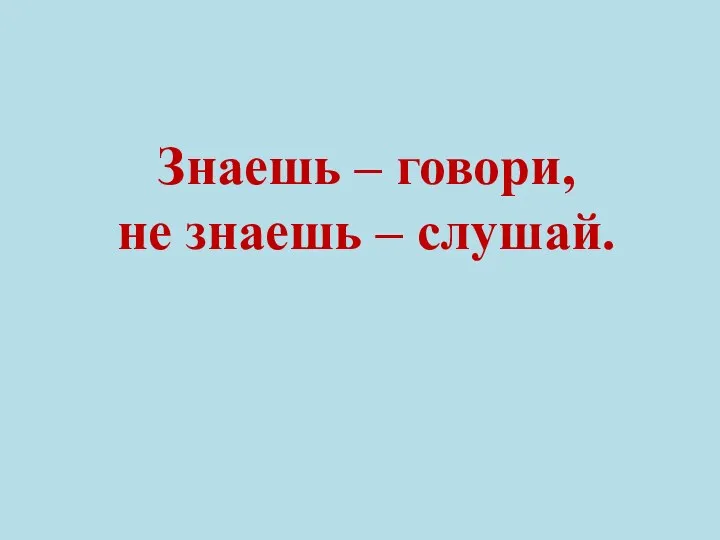 Знаешь – говори,
не знаешь – слушай.